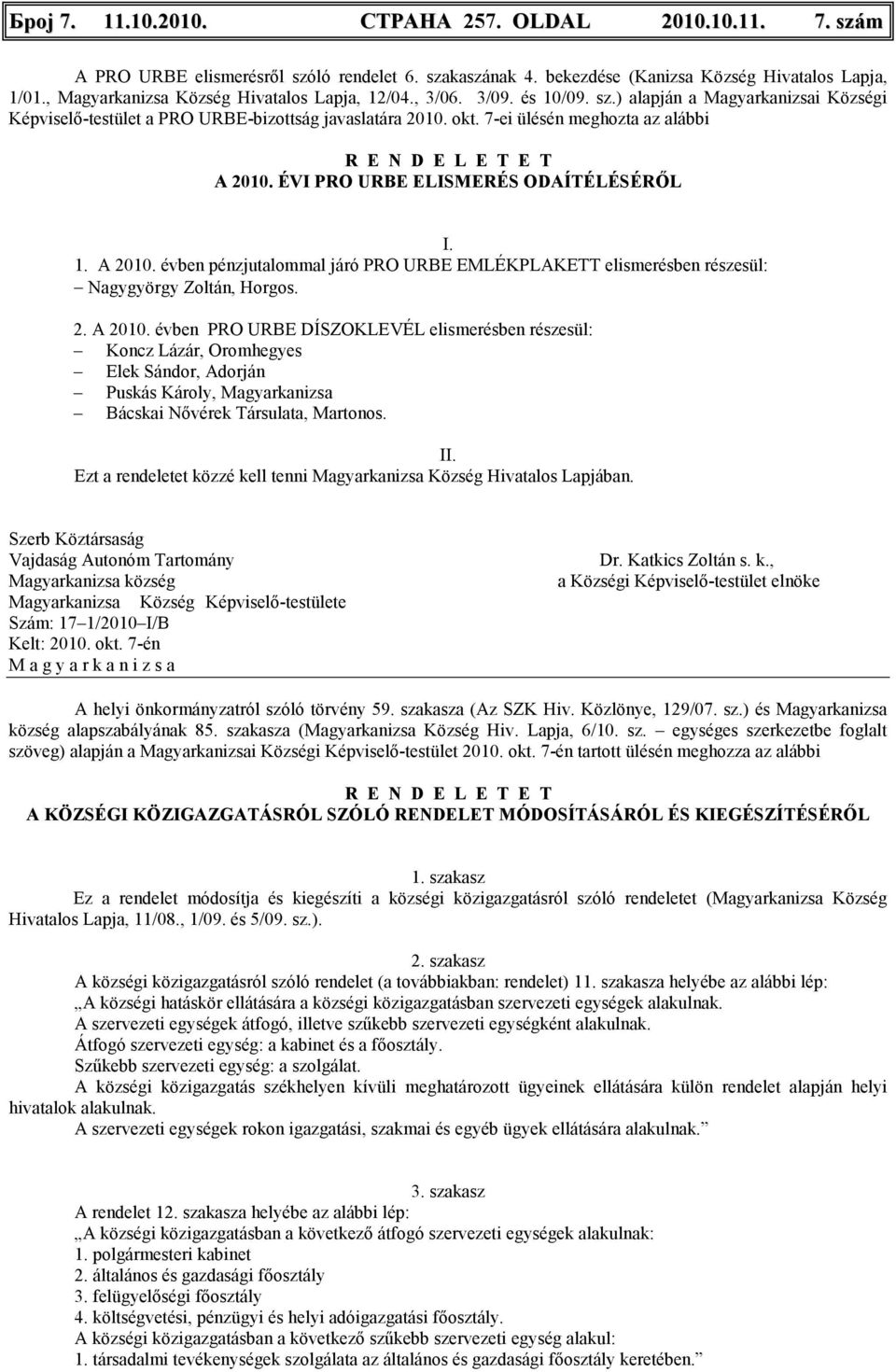 Број 7. 11.10.2010. СТРАНА 257. OLDAL 2010.10.11. 7. szám

A PRO URBE elismerésről szóló rendelet 6. szakaszának 4. bekezdése (Kanizsa Község Hivatalos Lapja, 1/01., Magyarkanizsa Község Hivatalos Lapja, 12/04., 3/06. 3/09. és 10/09. sz.) alapján a Magyarkanizsai Községi Képviselő-testület a PRO URBE-bizottság javaslatára 2010. okt. 7-ei ülésén meghozta az alábbi

R E N D E L E T E T
A 2010. ÉVI PRO URBE ELISMERÉS ODAÍTÉLÉSÉRŐL

I.
1. A 2010. évben pénzjutalommal járó PRO URBE EMLÉKPLAKETT elismerésben részesül:
– Nagygyörgy Zoltán, Horgos.

2. A 2010. évben PRO URBE DÍSZOKLEVÉL elismerésben részesül:
– Koncz Lázár, Oromhegyes
– Elek Sándor, Adorján
– Puskás Károly, Magyarkanizsa
– Bácskai Nővérek Társulata, Martonos.

II.
Ezt a rendeletet közzé kell tenni Magyarkanizsa Község Hivatalos Lapjában.

Szerb Köztársaság
Vajdaság Autonóm Tartomány
Magyarkanizsa község
Magyarkanizsa Község Képviselő-testülete
Szám: 17–1/2010–I/B
Kelt: 2010. okt. 7-én
M a g y a r k a n i z s a

Dr. Katkics Zoltán s. k.,
a Községi Képviselő-testület elnöke

A helyi önkormányzatról szóló törvény 59. szakasza (Az SZK Hiv. Közlönye, 129/07. sz.) és Magyarkanizsa község alapszabályának 85. szakasza (Magyarkanizsa Község Hiv. Lapja, 6/10. sz. – egységes szerkezetbe foglalt szöveg) alapján a Magyarkanizsai Községi Képviselő-testület 2010. okt. 7-én tartott ülésén meghozza az alábbi

R E N D E L E T E T
A KÖZSÉGI KÖZIGAZGATÁSRÓL SZÓLÓ RENDELET MÓDOSÍTÁSÁRÓL ÉS KIEGÉSZÍTÉSÉRŐL

1. szakasz
Ez a rendelet módosítja és kiegészíti a községi közigazgatásról szóló rendeletet (Magyarkanizsa Község Hivatalos Lapja, 11/08., 1/09. és 5/09. sz.).

2. szakasz
A községi közigazgatásról szóló rendelet (a továbbiakban: rendelet) 11. szakasza helyébe az alábbi lép:
„A községi hatáskör ellátására a községi közigazgatásban szervezeti egységek alakulnak.
A szervezeti egységek átfogó, illetve szűkebb szervezeti egységként alakulnak.
Átfogó szervezeti egység: a kabinet és a főosztály.
Szűkebb szervezeti egység: a szolgálat.
A községi közigazgatás székhelyen kívüli meghatározott ügyeinek ellátására külön rendelet alapján helyi hivatalok alakulnak.
A szervezeti egységek rokon igazgatási, szakmai és egyéb ügyek ellátására alakulnak.”

3. szakasz
A rendelet 12. szakasza helyébe az alábbi lép:
„A községi közigazgatásban a következő átfogó szervezeti egységek alakulnak:
1. polgármesteri kabinet
2. általános és gazdasági főosztály
3. felügyelőségi főosztály
4. költségvetési, pénzügyi és helyi adóigazgatási főosztály.
A községi közigazgatásban a következő szűkebb szervezeti egység alakul:
1. társadalmi tevékenységek szolgálata az általános és gazdasági főosztály keretében.”